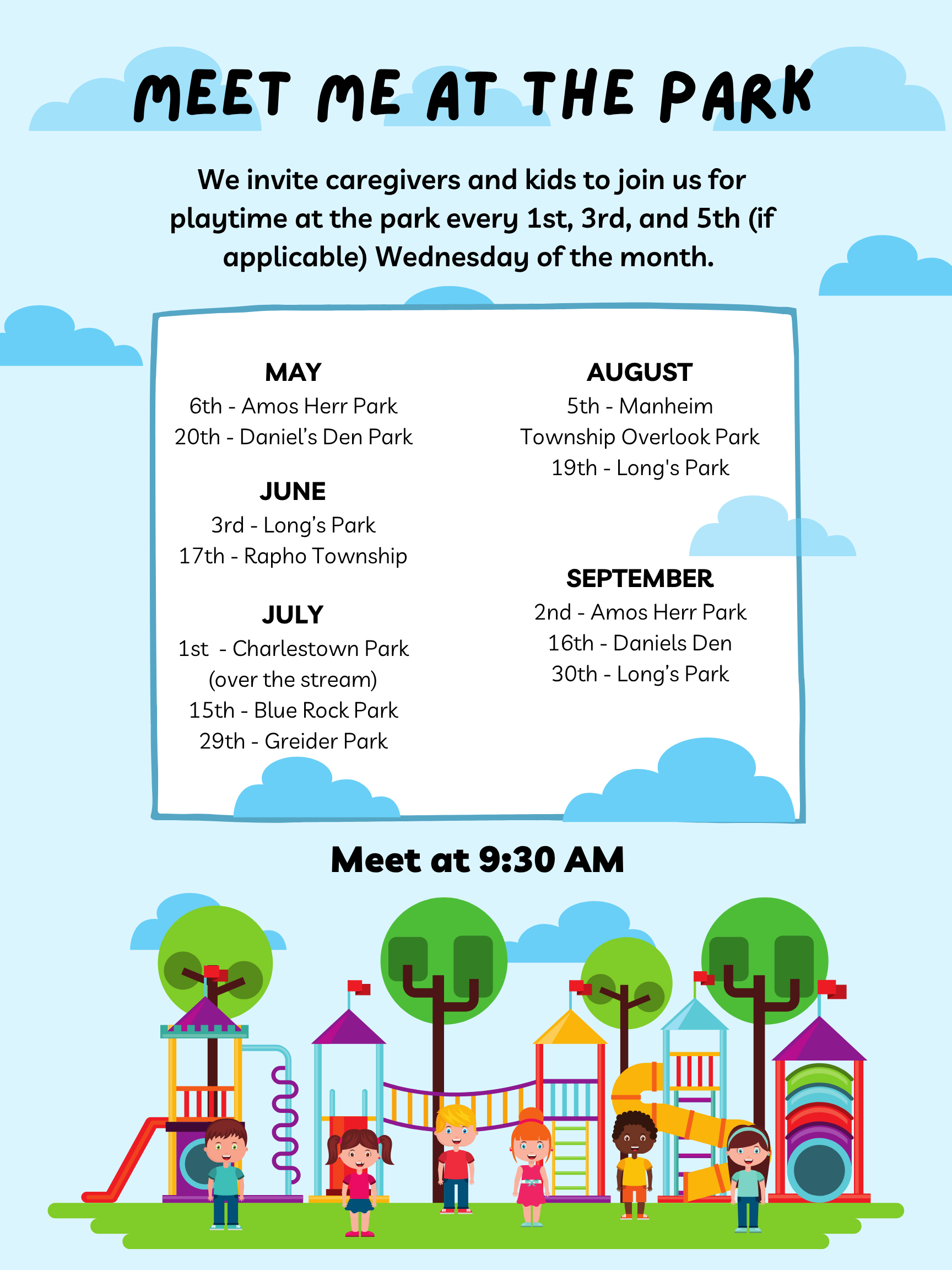 MEET ME AT THE PARK

We invite caregivers and kids to join us for playtime at the park every 1st, 3rd, and 5th (if applicable) Wednesday of the month.

MAY
6th - Amos Herr Park
20th - Daniel's Den Park

JUNE
3rd - Long's Park
17th - Rapho Township

JULY
1st - Charlestown Park
(over the stream)
15th - Blue Rock Park
29th - Greider Park

AUGUST
5th - Manheim Township Overlook Park
19th - Long's Park

SEPTEMBER
2nd - Amos Herr Park
16th - Daniels Den
30th - Long's Park

Meet at 9:30 AM